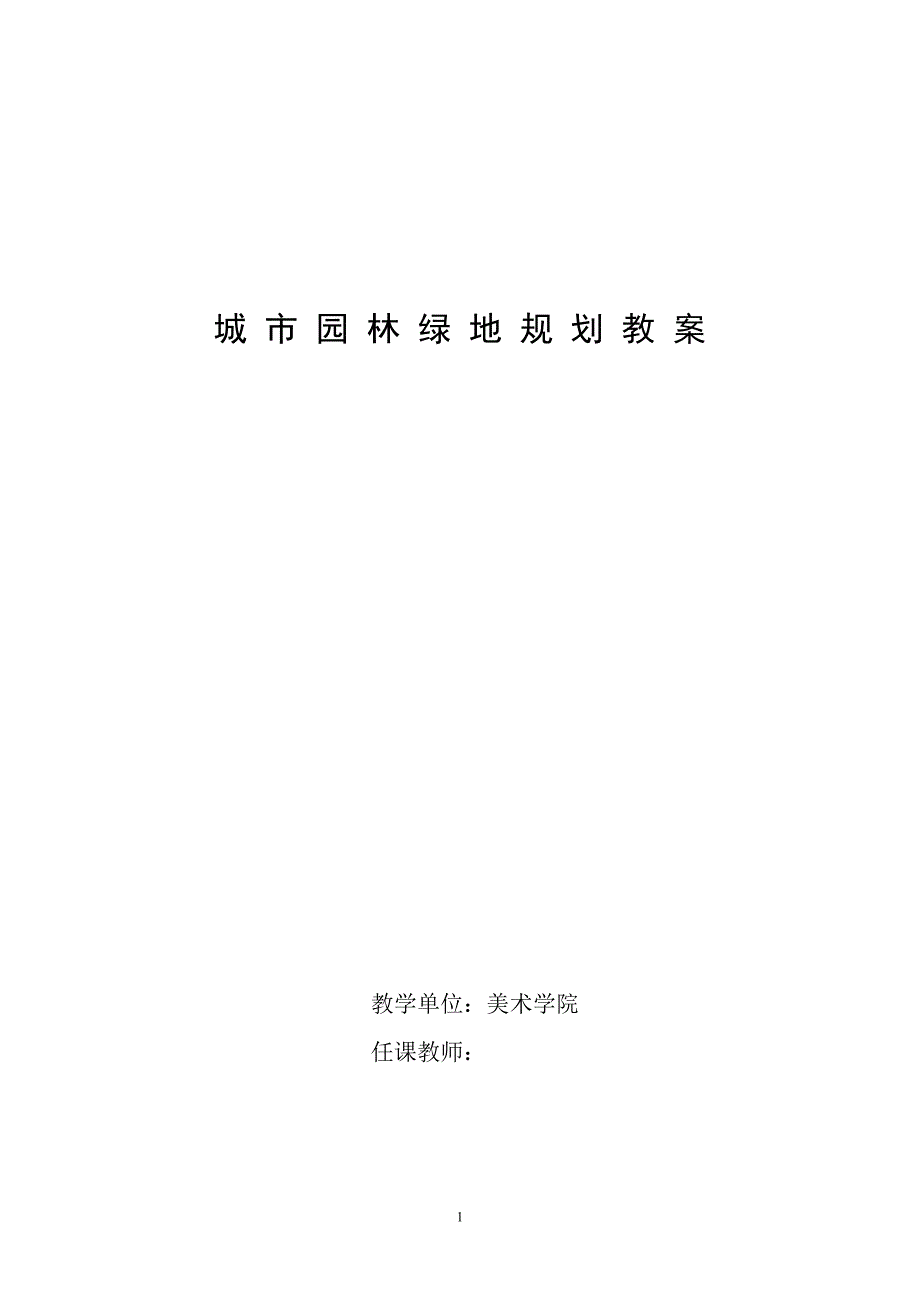 城市园林绿地规划教案

教学单位：美术学院

任课教师：

1